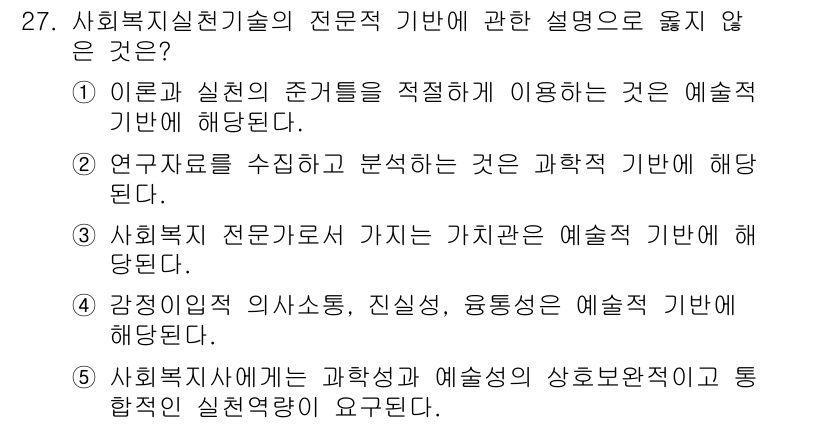 27. 사회복지실천기술의 전문적 기반에 관한 설명으로 옳지 않은 것은?

① 이론과 실천의 준거틀을 적절하게 이용하는 것은 예술적 기반에 해당된다.

② 연구자료를 수집하고 분석하는 것은 과학적 기반에 해당된다.

③ 사회복지 전문가로서 가지는 가치관은 예술적 기반에 해당된다.

④ 감정이입적 의사소통, 진실성, 융통성은 예술적 기반에 해당된다.

⑤ 사회복지사에게는 과학성과 예술성의 상호보완적이고 통합적인 실천역량이 요구된다.